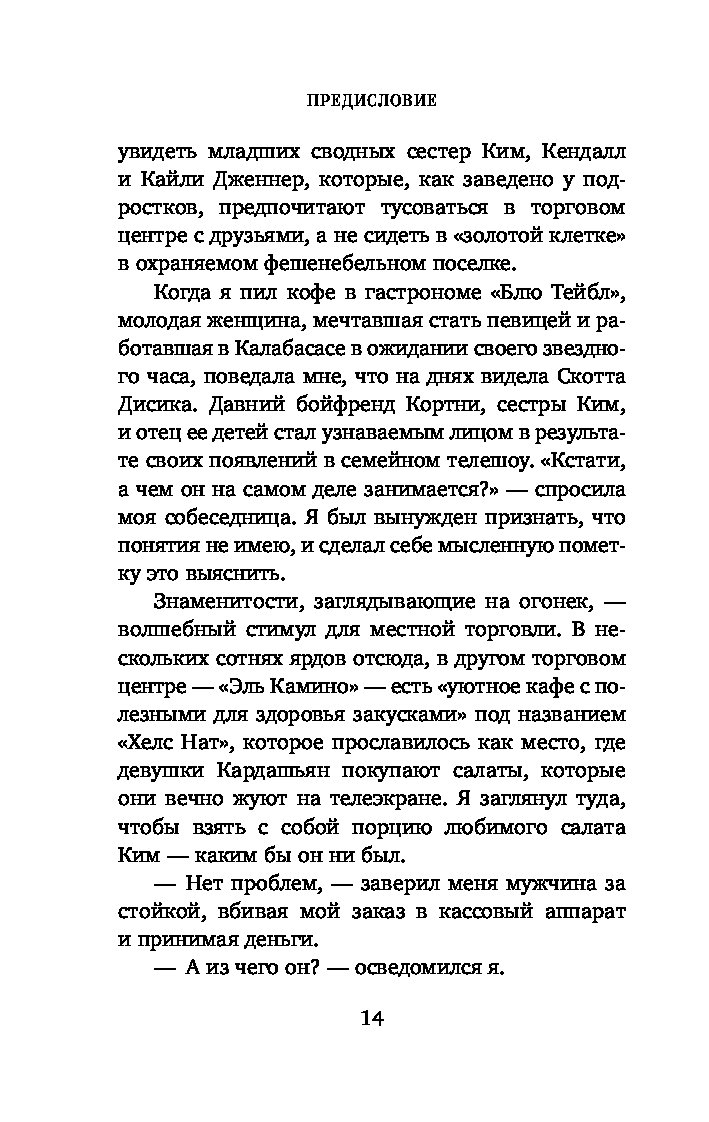 ПРЕДИСЛОВИЕ

увидеть младших сводных сестер Ким, Кендалл и Кайли Дженнер, которые, как заведено у подростков, предпочитают тусоваться в торговом центре с друзьями, а не сидеть в «золотой клетке» в охраняемом фешенебельном поселке.

Когда я пил кофе в гастрономе «Блю Тейбл», молодая женщина, мечтавшая стать певицей и работавшая в Калабасасе в ожидании своего звездного часа, поведала мне, что на днях видела Скотта Дисика. Давний бойфренд Кортни, сестры Ким, и отец ее детей стал узнаваемым лицом в результате своих появлений в семейном телешоу. «Кстати, а чем он на самом деле занимается?» — спросила моя собеседница. Я был вынужден признать, что понятия не имею, и сделал себе мысленную пометку это выяснить.

Знаменитости, заглядывающие на огонек, — волшебный стимул для местной торговли. В нескольких сотнях ярдов отсюда, в другом торговом центре — «Эль Камино» — есть «уютное кафе с полезными для здоровья закусками» под названием «Хелс Нат», которое прославилось как место, где девушки Кардашьян покупают салаты, которые они вечно жуют на телеэкране. Я заглянул туда, чтобы взять с собой порцию любимого салата Ким — каким бы он ни был.

— Нет проблем, — заверил меня мужчина за стойкой, вбивая мой заказ в кассовый аппарат и принимая деньги.

— А из чего он? — осведомился я.

14